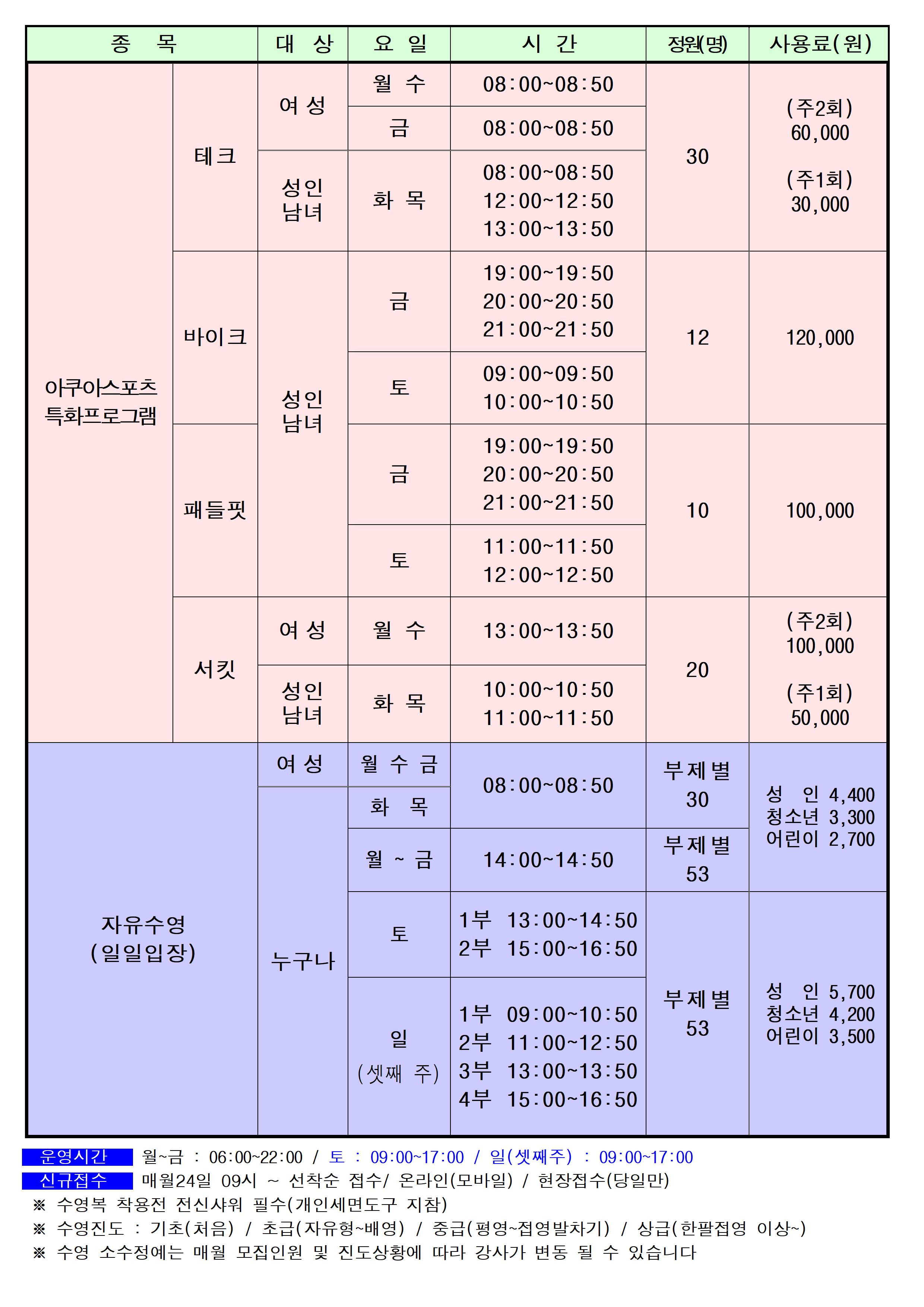 | 종 목 | | 대 상 | 요 일 | 시 간 | 정원(명) | 사용료(원) |
|---|---|---|---|---|---|---|
| 아쿠아스포츠 특화프로그램 | 테크 | 여 성 | 월 수 | 08:00~08:50 | 30 | (주2회) 60,000 (주1회) 30,000 |
| | | | 금 | 08:00~08:50 | | |
| | | 성인 남녀 | 화 목 | 08:00~08:50 12:00~12:50 13:00~13:50 | | |
| | 바이크 | 성인 남녀 | 금 | 19:00~19:50 20:00~20:50 21:00~21:50 | 12 | 120,000 |
| | | | 토 | 09:00~09:50 10:00~10:50 | | |
| | 패들핏 | | 금 | 19:00~19:50 20:00~20:50 21:00~21:50 | 10 | 100,000 |
| | | | 토 | 11:00~11:50 12:00~12:50 | | |
| | 서킷 | 여 성 | 월 수 | 13:00~13:50 | 20 | (주2회) 100,000 (주1회) 50,000 |
| | | 성인 남녀 | 화 목 | 10:00~10:50 11:00~11:50 | | |
| 자유수영 (일일입장) | | 여 성 | 월 수 금 | 08:00~08:50 | 부제별 30 | 성 인 4,400 청소년 3,300 어린이 2,700 |
| | | 누구나 | 화 목 | | | |
| | | | 월 ~ 금 | 14:00~14:50 | 부제별 53 | |
| | | | 토 | 1부 13:00~14:50 2부 15:00~16:50 | 부제별 53 | 성 인 5,700 청소년 4,200 어린이 3,500 |
| | | | 일 (셋째 주) | 1부 09:00~10:50 2부 11:00~12:50 3부 13:00~13:50 4부 15:00~16:50 | | |

운영시간 월~금 : 06:00~22:00 / 토 : 09:00~17:00 / 일(셋째주) : 09:00~17:00
신규접수 매월24일 09시 ~ 선착순 접수/ 온라인(모바일) / 현장접수(당일만)
※ 수영복 착용전 전신샤워 필수(개인세면도구 지참)
※ 수영진도 : 기초(처음) / 초급(자유형~배영) / 중급(평영~접영발차기) / 상급(한팔접영 이상~)
※ 수영 소수정예는 매월 모집인원 및 진도상황에 따라 강사가 변동 될 수 있습니다